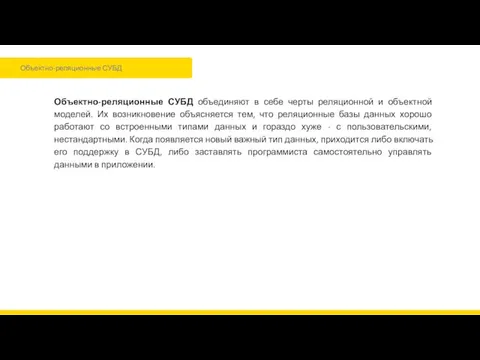 Объектно-реляционные СУБД

Объектно-реляционные СУБД объединяют в себе черты реляционной и объектной моделей. Их возникновение объясняется тем, что реляционные базы данных хорошо работают со встроенными типами данных и гораздо хуже - с пользовательскими, нестандартными. Когда появляется новый важный тип данных, приходится либо включать его поддержку в СУБД, либо заставлять программиста самостоятельно управлять данными в приложении.